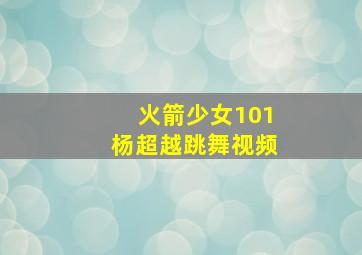 火箭少女101
杨超越跳舞视频